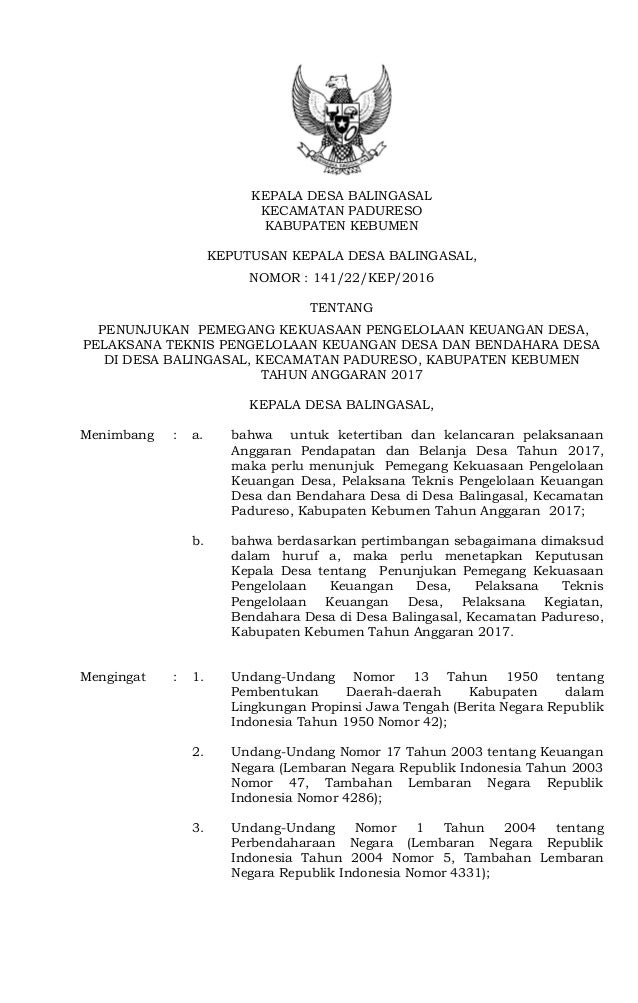 KEPALA DESA BALINGASAL
KECAMATAN PADURESO
KABUPATEN KEBUMEN

KEPUTUSAN KEPALA DESA BALINGASAL,
NOMOR : 141/22/KEP/2016

TENTANG

PENUNJUKAN PEMEGANG KEKUASAAN PENGELOLAAN KEUANGAN DESA, PELAKSANA TEKNIS PENGELOLAAN KEUANGAN DESA DAN BENDAHARA DESA DI DESA BALINGASAL, KECAMATAN PADURESO, KABUPATEN KEBUMEN TAHUN ANGGARAN 2017

KEPALA DESA BALINGASAL,

Menimbang : a. bahwa untuk ketertiban dan kelancaran pelaksanaan Anggaran Pendapatan dan Belanja Desa Tahun 2017, maka perlu menunjuk Pemegang Kekuasaan Pengelolaan Keuangan Desa, Pelaksana Teknis Pengelolaan Keuangan Desa dan Bendahara Desa di Desa Balingasal, Kecamatan Padureso, Kabupaten Kebumen Tahun Anggaran 2017;

b. bahwa berdasarkan pertimbangan sebagaimana dimaksud dalam huruf a, maka perlu menetapkan Keputusan Kepala Desa tentang Penunjukan Pemegang Kekuasaan Pengelolaan Keuangan Desa, Pelaksana Teknis Pengelolaan Keuangan Desa, Pelaksana Kegiatan, Bendahara Desa di Desa Balingasal, Kecamatan Padureso, Kabupaten Kebumen Tahun Anggaran 2017.

Mengingat : 1. Undang-Undang Nomor 13 Tahun 1950 tentang Pembentukan Daerah-daerah Kabupaten dalam Lingkungan Propinsi Jawa Tengah (Berita Negara Republik Indonesia Tahun 1950 Nomor 42);

2. Undang-Undang Nomor 17 Tahun 2003 tentang Keuangan Negara (Lembaran Negara Republik Indonesia Tahun 2003 Nomor 47, Tambahan Lembaran Negara Republik Indonesia Nomor 4286);

3. Undang-Undang Nomor 1 Tahun 2004 tentang Perbendaharaan Negara (Lembaran Negara Republik Indonesia Tahun 2004 Nomor 5, Tambahan Lembaran Negara Republik Indonesia Nomor 4331);